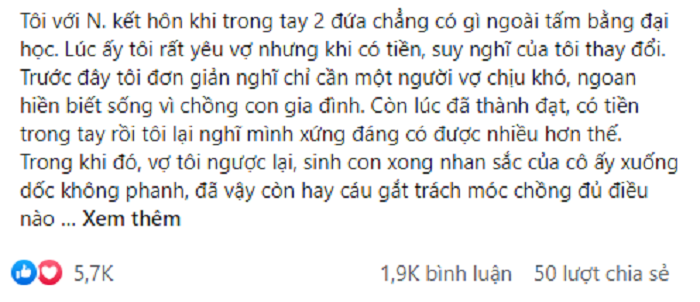 Tôi với N. kết hôn khi trong tay 2 đứa chẳng có gì ngoài tấm bằng đại học. Lúc ấy tôi rất yêu vợ nhưng khi có tiền, suy nghĩ của tôi thay đổi. Trước đây tôi đơn giản nghĩ chỉ cần một người vợ chịu khó, ngoan hiền biết sống vì chồng con gia đình. Còn lúc đã thành đạt, có tiền trong tay rồi tôi lại nghĩ mình xứng đáng có được nhiều hơn thế. Trong khi đó, vợ tôi ngược lại, sinh con xong nhan sắc của cô ấy xuống dốc không phanh, đã vậy còn hay cáu gắt trách móc chồng đủ điều nào ... Xem thêm

5,7K

1,9K bình luận 50 lượt chia sẻ